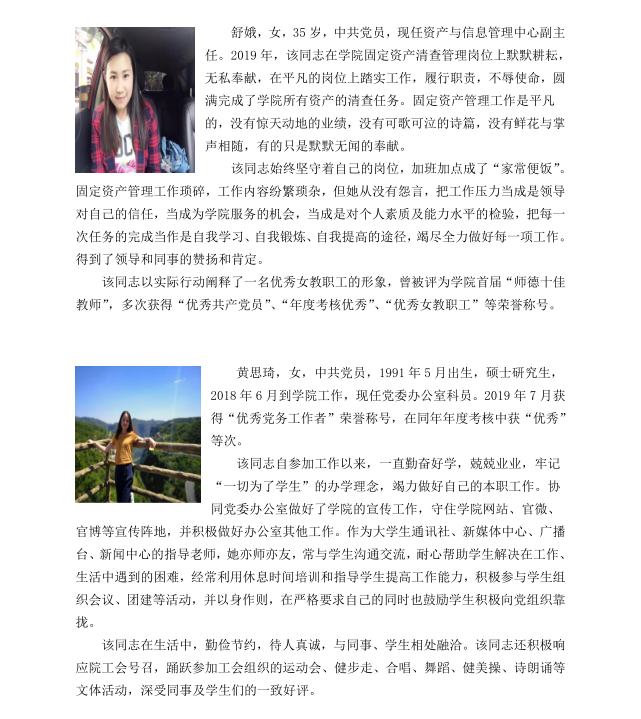 舒娥，女，35岁，中共党员，现任资产与信息管理中心副主任。2019年，该同志在学院固定资产清查管理岗位上默默耕耘，无私奉献，在平凡的岗位上踏实工作，履行职责，不辱使命，圆满完成了学院所有资产的清查任务。固定资产管理工作是平凡的，没有惊天动地的业绩，没有可歌可泣的诗篇，没有鲜花与掌声相随，有的只是默默无闻的奉献。

该同志始终坚守着自己的岗位，加班加点成了“家常便饭”。固定资产管理工作琐碎，工作内容纷繁琐杂，但她从没有怨言，把工作压力当成是领导对自己的信任，当成为学院服务的机会，当成是对个人素质及能力水平的检验，把每一次任务的完成当作是自我学习、自我锻炼、自我提高的途径，竭尽全力做好每一项工作。得到了领导和同事的赞扬和肯定。

该同志以实际行动阐释了一名优秀女教职工的形象，曾被评为学院首届“师德十佳教师”，多次获得“优秀共产党员”、“年度考核优秀”、“优秀女教职工”等荣誉称号。

黄思琦，女，中共党员，1991年5月出生，硕士研究生，2018年6月到学院工作，现任党委办公室科员。2019年7月获得“优秀党务工作者”荣誉称号，在同年年度考核中获“优秀”等次。

该同志自参加工作以来，一直勤奋好学，兢兢业业，牢记“一切为了学生”的办学理念，竭力做好自己的本职工作。协同党委办公室做好了学院的宣传工作，守住学院网站、官微、官博等宣传阵地，并积极做好办公室其他工作。作为大学生通讯社、新媒体中心、广播台、新闻中心的指导老师，她亦师亦友，常与学生沟通交流，耐心帮助学生解决在工作、生活中遇到的困难，经常利用休息时间培训和指导学生提高工作能力，积极参与学生组织会议、团建等活动，并以身作则，在严格要求自己的同时也鼓励学生积极向党组织靠拢。

该同志在生活中，勤俭节约，待人真诚，与同事、学生相处融洽。该同志还积极响应院工会号召，踊跃参加工会组织的运动会、健步走、合唱、舞蹈、健美操、诗朗诵等文体活动，深受同事及学生们的一致好评。